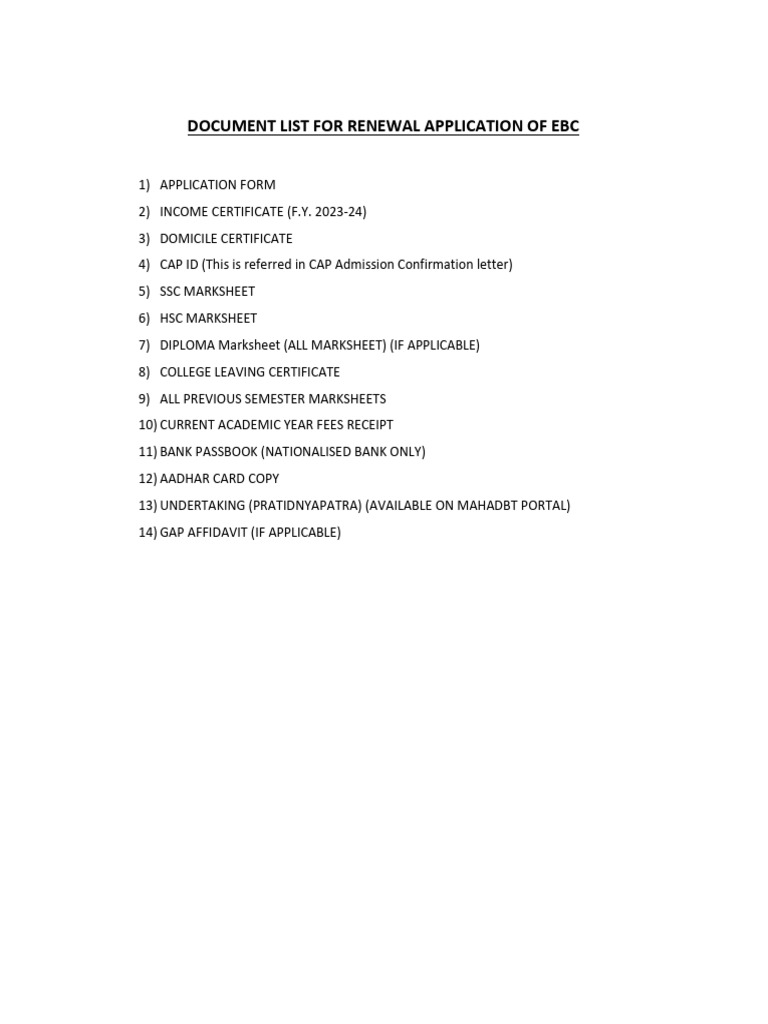 DOCUMENT LIST FOR RENEWAL APPLICATION OF EBC

1) APPLICATION FORM
2) INCOME CERTIFICATE (F.Y. 2023-24)
3) DOMICILE CERTIFICATE
4) CAP ID (This is referred in CAP Admission Confirmation letter)
5) SSC MARKSHEET
6) HSC MARKSHEET
7) DIPLOMA Marksheet (ALL MARKSHEET) (IF APPLICABLE)
8) COLLEGE LEAVING CERTIFICATE
9) ALL PREVIOUS SEMESTER MARKSHEETS
10) CURRENT ACADEMIC YEAR FEES RECEIPT
11) BANK PASSBOOK (NATIONALISED BANK ONLY)
12) AADHAR CARD COPY
13) UNDERTAKING (PRATIDNYAPATRA) (AVAILABLE ON MAHADBT PORTAL)
14) GAP AFFIDAVIT (IF APPLICABLE)